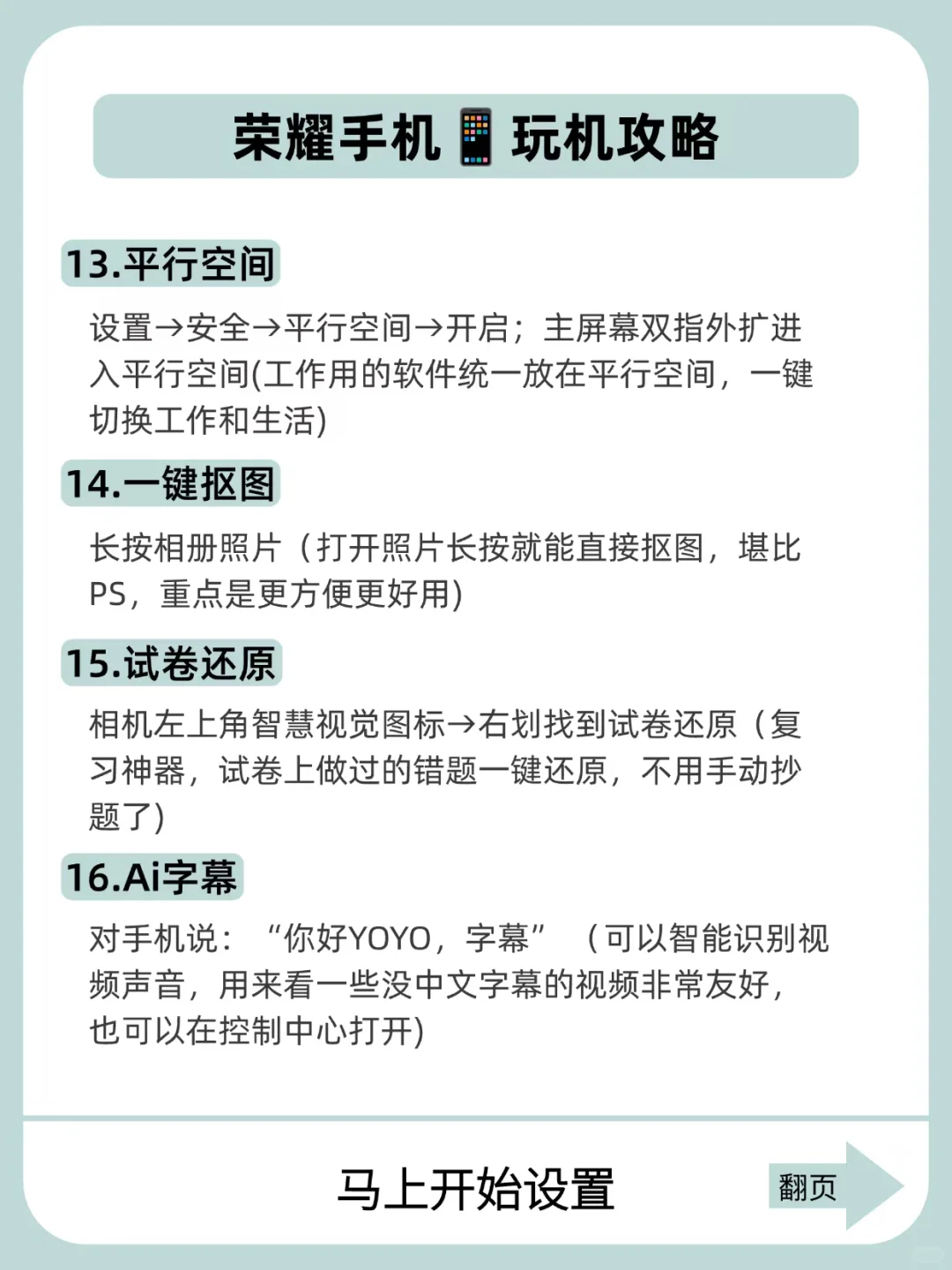 荣耀手机📱玩机攻略

13.平行空间

设置→安全→平行空间→开启；主屏幕双指外扩进入平行空间(工作用的软件统一放在平行空间，一键切换工作和生活)

14.一键抠图

长按相册照片（打开照片长按就能直接抠图，堪比PS，重点是更方便更好用)

15.试卷还原

相机左上角智慧视觉图标→右划找到试卷还原（复习神器，试卷上做过的错题一键还原，不用手动抄题了)

16.Ai字幕

对手机说：“你好YOYO，字幕”（可以智能识别视频声音，用来看一些没中文字幕的视频非常友好，也可以在控制中心打开)

马上开始设置

翻页